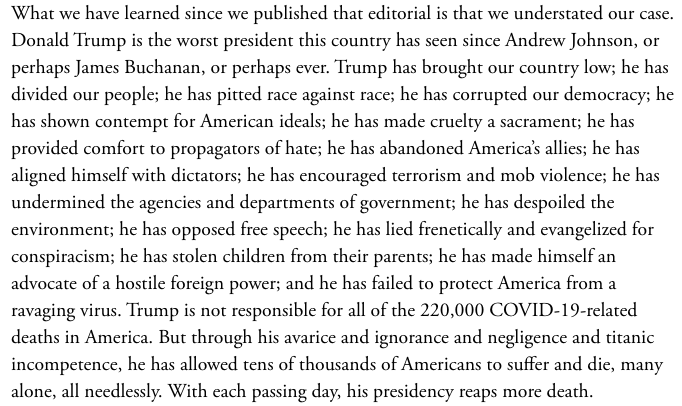 What we have learned since we published that editorial is that we understated our case. Donald Trump is the worst president this country has seen since Andrew Johnson, or perhaps James Buchanan, or perhaps ever. Trump has brought our country low; he has divided our people; he has pitted race against race; he has corrupted our democracy; he has shown contempt for American ideals; he has made cruelty a sacrament; he has provided comfort to propagators of hate; he has abandoned America's allies; he has aligned himself with dictators; he has encouraged terrorism and mob violence; he has undermined the agencies and departments of government; he has despoiled the environment; he has opposed free speech; he has lied frenetically and evangelized for conspiracism; he has stolen children from their parents; he has made himself an advocate of a hostile foreign power; and he has failed to protect America from a ravaging virus. Trump is not responsible for all of the 220,000 COVID-19-related deaths in America. But through his avarice and ignorance and negligence and titanic incompetence, he has allowed tens of thousands of Americans to suffer and die, many alone, all needlessly. With each passing day, his presidency reaps more death.